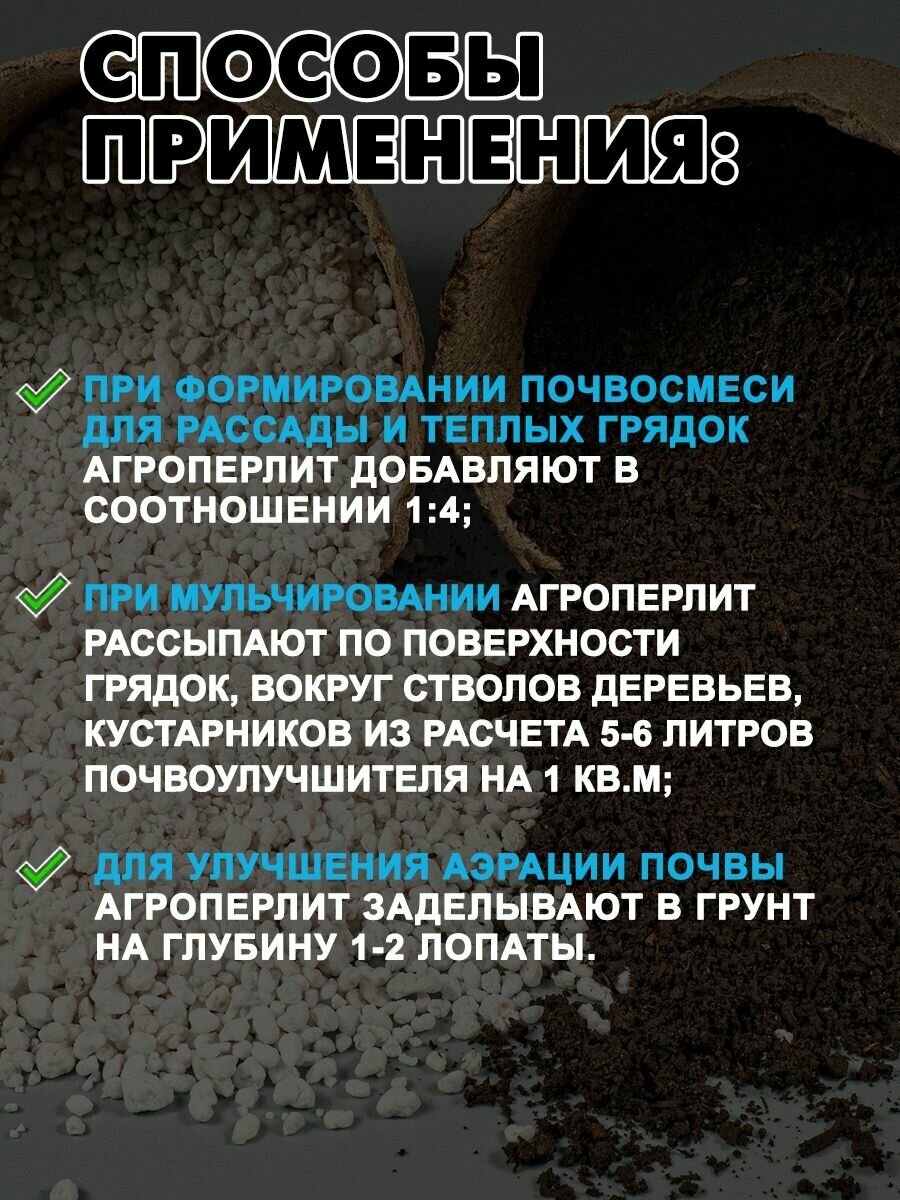 СПОСОБЫ ПРИМЕНЕНИЯ:

✓ ПРИ ФОРМИРОВАНИИ ПОЧВОСМЕСИ ДЛЯ РАССАДЫ И ТЕПЛЫХ ГРЯДОК АГРОПЕРЛИТ ДОБАВЛЯЮТ В СООТНОШЕНИИ 1:4;

✓ ПРИ МУЛЬЧИРОВАНИИ АГРОПЕРЛИТ РАССЫПАЮТ ПО ПОВЕРХНОСТИ ГРЯДОК, ВОКРУГ СТВОЛОВ ДЕРЕВЬЕВ, КУСТАРНИКОВ ИЗ РАСЧЕТА 5-6 ЛИТРОВ ПОЧВОУЛУЧШИТЕЛЯ НА 1 КВ.М;

✓ ДЛЯ УЛУЧШЕНИЯ АЭРАЦИИ ПОЧВЫ АГРОПЕРЛИТ ЗАДЕЛЫВАЮТ В ГРУНТ НА ГЛУБИНУ 1-2 ЛОПАТЫ.